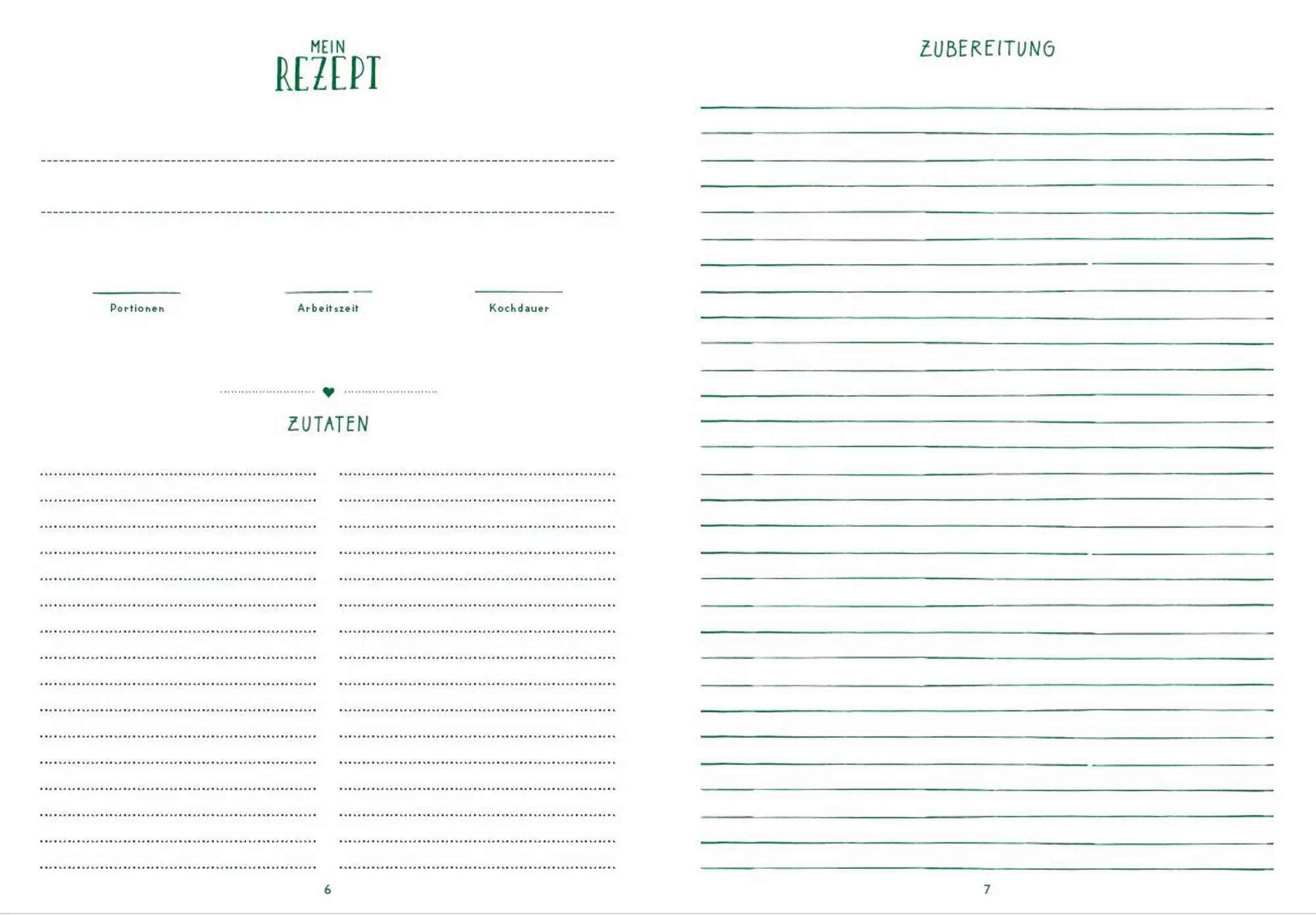 MEIN
REZEPT

Portionen

Arbeitszeit

Kochdauer

ZUTATEN

6

ZUBEREITUNG

7